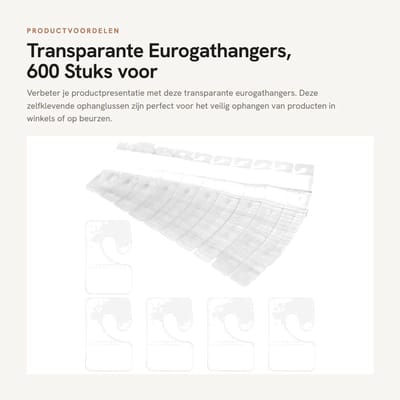 PRODUCTVOORDELEN

Transparante Eurogathangers,
600 Stuks voor

Verbeter je productpresentatie met deze transparante eurogathangers. Deze zelfklevende ophanglussen zijn perfect voor het veilig ophangen van producten in winkels of op beurzen.